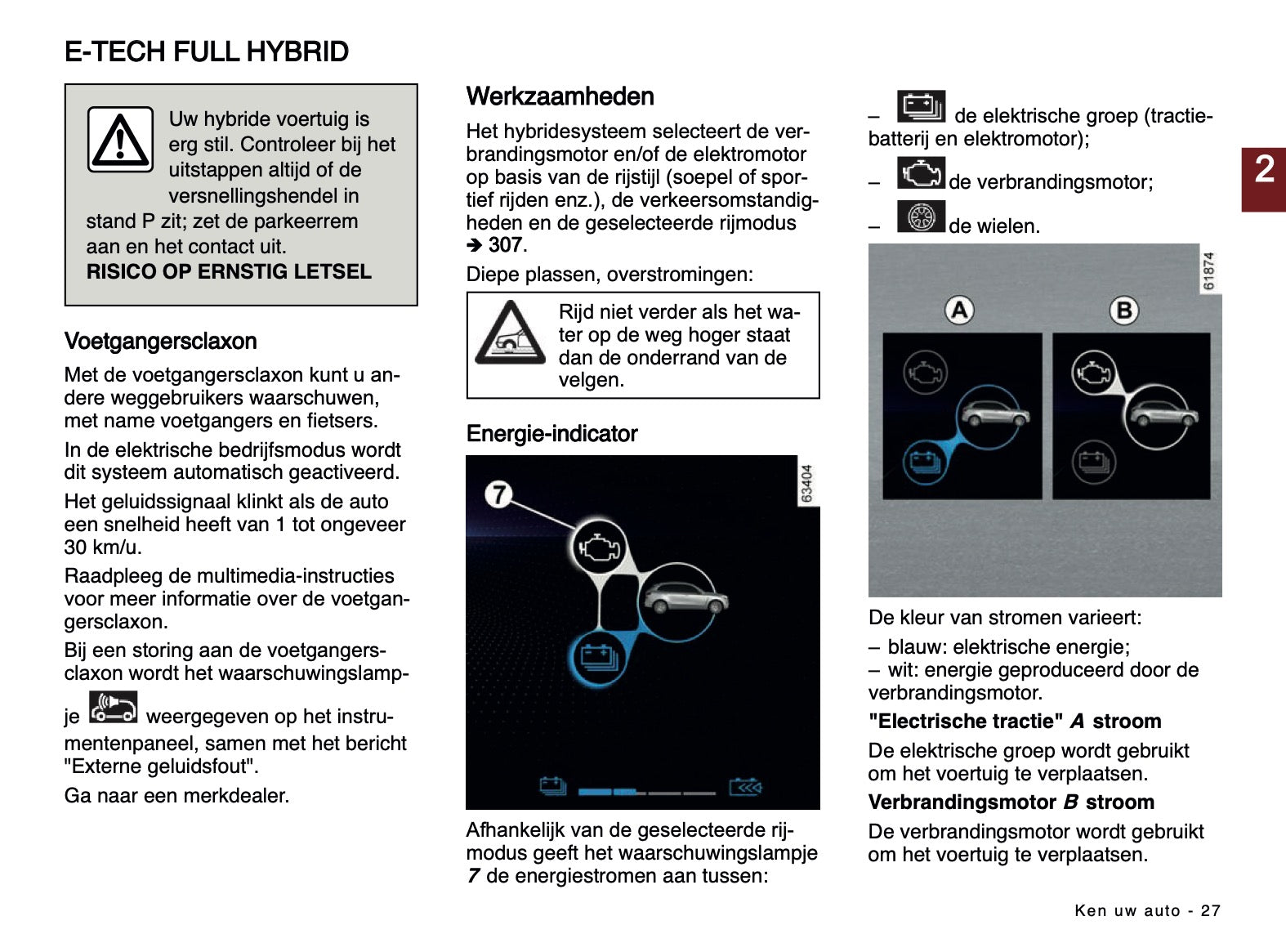 E-TECH FULL HYBRID

Uw hybride voertuig is erg stil. Controleer bij het uitstappen altijd of de versnellingshendel in stand P zit; zet de parkeerrem aan en het contact uit.
RISICO OP ERNSTIG LETSEL

Voetgangersclaxon

Met de voetgangersclaxon kunt u andere weggebruikers waarschuwen, met name voetgangers en fietsers.

In de elektrische bedrijfsmodus wordt dit systeem automatisch geactiveerd.

Het geluidssignaal klinkt als de auto een snelheid heeft van 1 tot ongeveer 30 km/u.

Raadpleeg de multimedia-instructies voor meer informatie over de voetgangersclaxon.

Bij een storing aan de voetgangersclaxon wordt het waarschuwingslampje weergegeven op het instrumentenpaneel, samen met het bericht "Externe geluidsfout".

Ga naar een merkdealer.

Werkzaamheden

Het hybridesysteem selecteert de verbrandingsmotor en/of de elektromotor op basis van de rijstijl (soepel of sportief rijden enz.), de verkeersomstandigheden en de geselecteerde rijmodus ➔ 307.

Diepe plassen, overstromingen:

Rijd niet verder als het water op de weg hoger staat dan de onderrand van de velgen.

Energie-indicator

7

63404

Afhankelijk van de geselecteerde rijmodus geeft het waarschuwingslampje 7 de energiestromen aan tussen:

– de elektrische groep (tractiebatterij en elektromotor);

– de verbrandingsmotor;

– de wielen.

61874

A

B

De kleur van stromen varieert:

– blauw: elektrische energie;
– wit: energie geproduceerd door de verbrandingsmotor.

"Electrische tractie" A stroom

De elektrische groep wordt gebruikt om het voertuig te verplaatsen.

Verbrandingsmotor B stroom

De verbrandingsmotor wordt gebruikt om het voertuig te verplaatsen.

2

Ken uw auto - 27